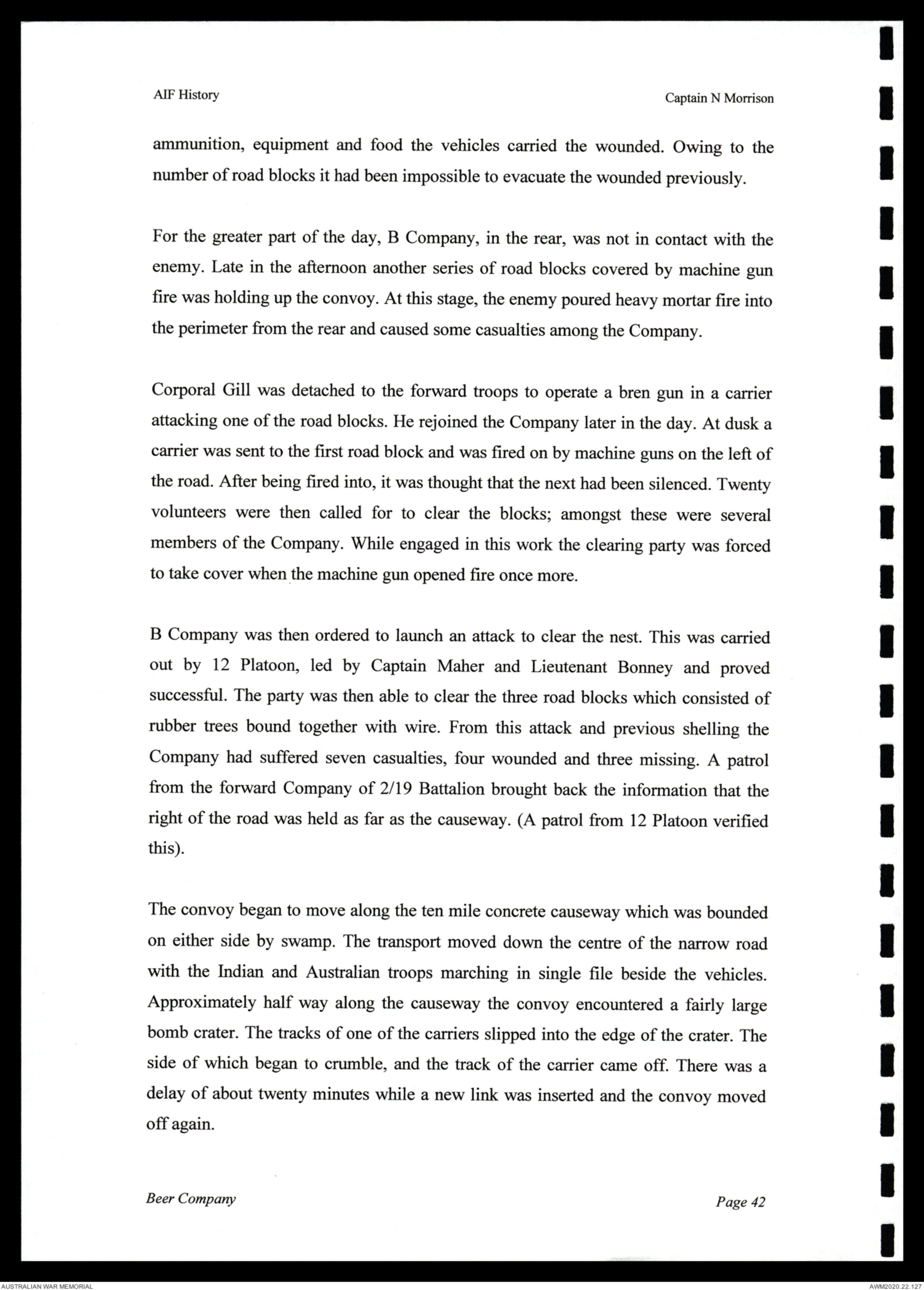 AIF History

Captain N Morrison

ammunition, equipment and food the vehicles carried the wounded. Owing to the number of road blocks it had been impossible to evacuate the wounded previously.

For the greater part of the day, B Company, in the rear, was not in contact with the enemy. Late in the afternoon another series of road blocks covered by machine gun fire was holding up the convoy. At this stage, the enemy poured heavy mortar fire into the perimeter from the rear and caused some casualties among the Company.

Corporal Gill was detached to the forward troops to operate a bren gun in a carrier attacking one of the road blocks. He rejoined the Company later in the day. At dusk a carrier was sent to the first road block and was fired on by machine guns on the left of the road. After being fired into, it was thought that the next had been silenced. Twenty volunteers were then called for to clear the blocks; amongst these were several members of the Company. While engaged in this work the clearing party was forced to take cover when the machine gun opened fire once more.

B Company was then ordered to launch an attack to clear the nest. This was carried out by 12 Platoon, led by Captain Maher and Lieutenant Bonney and proved successful. The party was then able to clear the three road blocks which consisted of rubber trees bound together with wire. From this attack and previous shelling the Company had suffered seven casualties, four wounded and three missing. A patrol from the forward Company of 2/19 Battalion brought back the information that the right of the road was held as far as the causeway. (A patrol from 12 Platoon verified this).

The convoy began to move along the ten mile concrete causeway which was bounded on either side by swamp. The transport moved down the centre of the narrow road with the Indian and Australian troops marching in single file beside the vehicles. Approximately half way along the causeway the convoy encountered a fairly large bomb crater. The tracks of one of the carriers slipped into the edge of the crater. The side of which began to crumble, and the track of the carrier came off. There was a delay of about twenty minutes while a new link was inserted and the convoy moved off again.

Beer Company

Page 42

AUSTRALIAN WAR MEMORIAL

AWM2020.22.127